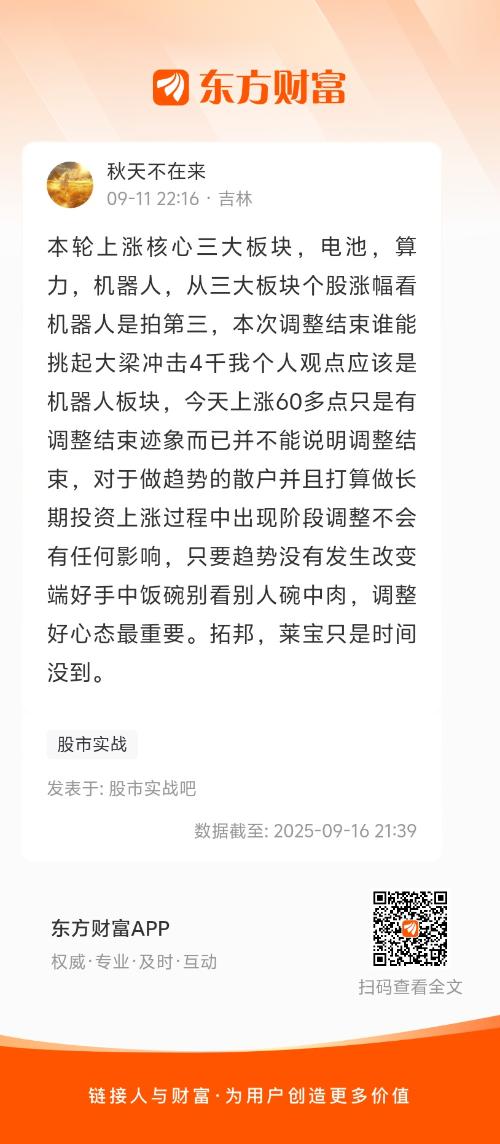 东方财富

秋天不在来
09-11 22:16 · 吉林

本轮上涨核心三大板块，电池，算力，机器人，从三大板块个股涨幅看机器人是拍第三，本次调整结束谁能挑起大梁冲击4千我个人观点应该是机器人板块，今天上涨60多点只是有调整结束迹象而已并不能说明调整结束，对于做趋势的散户并且打算做长期投资上涨过程中出现阶段调整不会有任何影响，只要趋势没有发生改变端好手中饭碗别看别人碗中肉，调整好心态最重要。拓邦，莱宝只是时间没到。

股市实战

发表于: 股市实战吧

数据截至: 2025-09-16 21:39

东方财富APP
权威·专业·及时·互动

扫码查看全文

链接人与财富·为用户创造更多价值